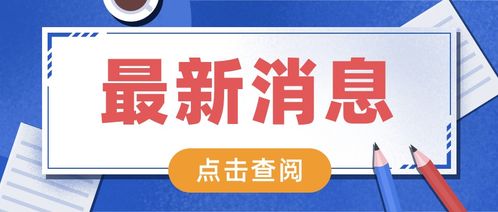 最新消息

点击查阅